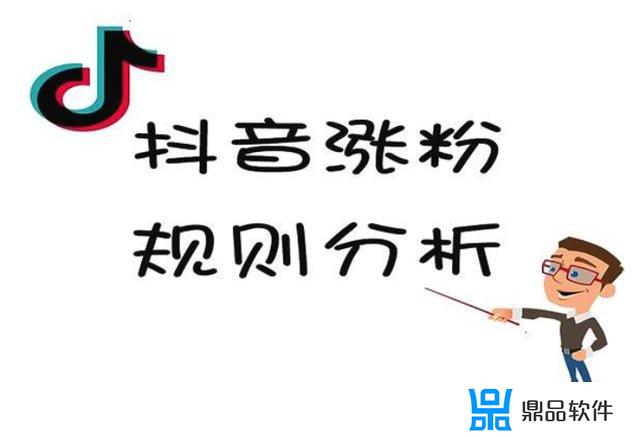 抖音涨粉
规则分析

鼎品软件